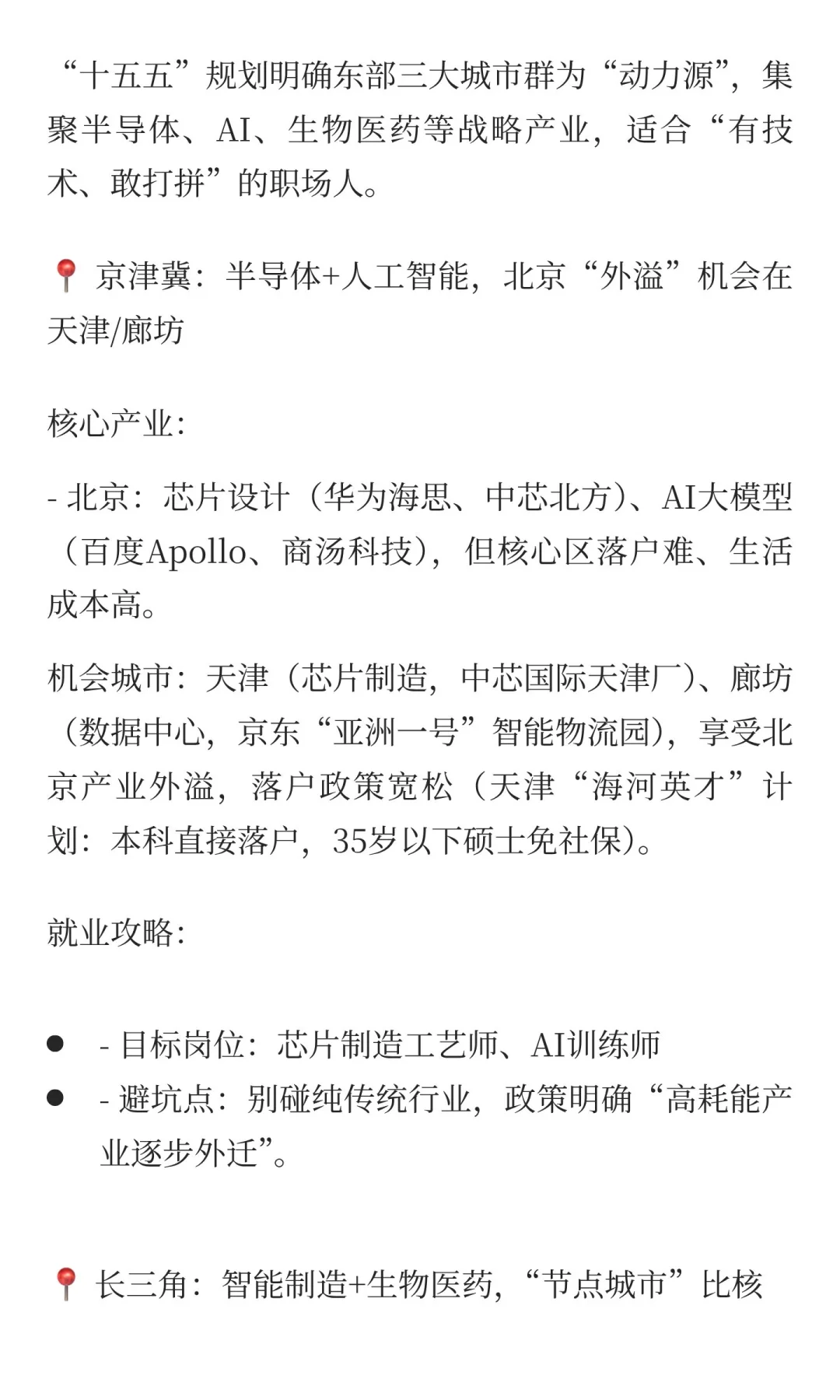 “十五五”规划明确东部三大城市群为“动力源”，集聚半导体、AI、生物医药等战略产业，适合“有技术、敢打拼”的职场人。

📍 京津冀：半导体+人工智能，北京“外溢”机会在天津/廊坊

核心产业：

- 北京：芯片设计（华为海思、中芯北方）、AI大模型（百度Apollo、商汤科技），但核心区落户难、生活成本高。

机会城市：天津（芯片制造，中芯国际天津厂）、廊坊（数据中心，京东“亚洲一号”智能物流园），享受北京产业外溢，落户政策宽松（天津“海河英才”计划：本科直接落户，35岁以下硕士免社保）。

就业攻略：

- - 目标岗位：芯片制造工艺师、AI训练师
- - 避坑点：别碰纯传统行业，政策明确“高耗能产业逐步外迁”。

📍 长三角：智能制造+生物医药，“节点城市”比核